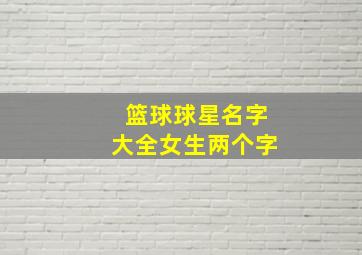 篮球球星名字
大全女生两个字